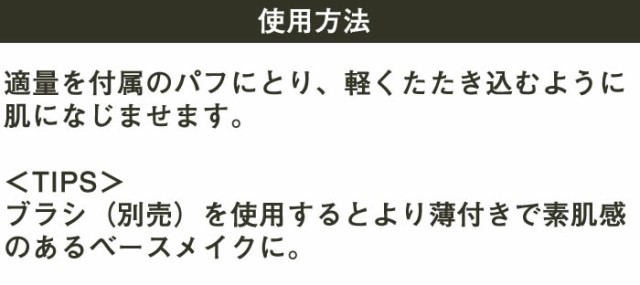 使用方法

適量を付属のパフにとり、軽くたたき込むように肌になじませます。

＜TIPS＞
ブラシ（別売）を使用するとより薄付きで素肌感のあるベースメイクに。